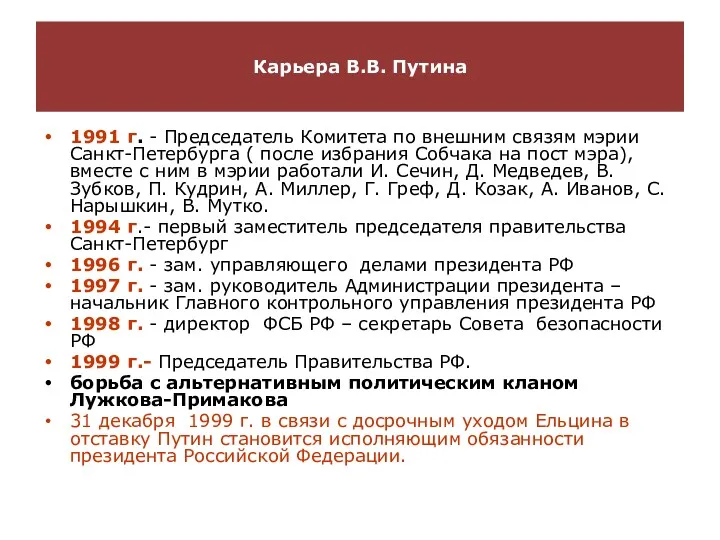 Карьера В.В. Путина

• 1991 г. - Председатель Комитета по внешним связям мэрии Санкт-Петербурга ( после избрания Собчака на пост мэра), вместе с ним в мэрии работали И. Сечин, Д. Медведев, В. Зубков, П. Кудрин, А. Миллер, Г. Греф, Д. Козак, А. Иванов, С. Нарышкин, В. Мутко.
• 1994 г.- первый заместитель председателя правительства Санкт-Петербург
• 1996 г. - зам. управляющего делами президента РФ
• 1997 г. - зам. руководитель Администрации президента – начальник Главного контрольного управления президента РФ
• 1998 г. - директор ФСБ РФ – секретарь Совета безопасности РФ
• 1999 г.- Председатель Правительства РФ.
• борьба с альтернативным политическим кланом Лужкова-Примакова
• 31 декабря 1999 г. в связи с досрочным уходом Ельцина в отставку Путин становится исполняющим обязанности президента Российской Федерации.